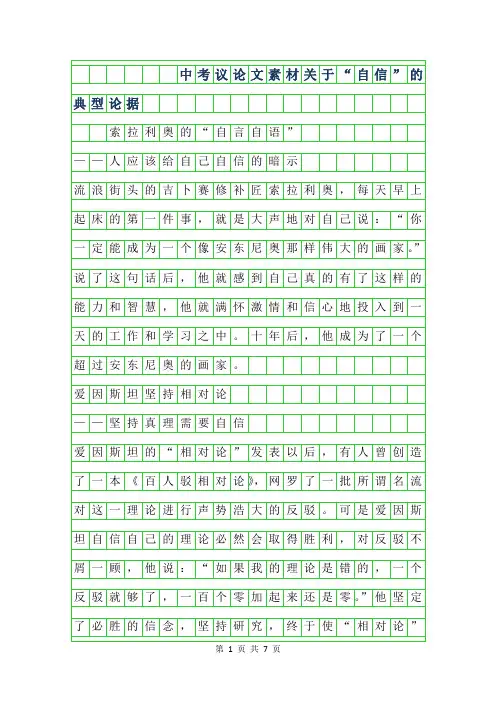 中考议论文素材关于“自信”的典型论据

索拉利奥的“自言自语”

——人应该给自己自信的暗示

流浪街头的吉卜赛修补匠索拉利奥，每天早上起床的第一件事，就是大声地对自己说：“你一定能成为一个像安东尼奥那样伟大的画家。”说了这句话后，他就感到自己真的有了这样的能力和智慧，他就满怀激情和信心地投入到一天的工作和学习之中。十年后，他成为了一个超过安东尼奥的画家。

爱因斯坦坚持相对论

——坚持真理需要自信

爱因斯坦的“相对论”发表以后，有人曾创造了一本《百人驳相对论》，网罗了一批所谓名流对这一理论进行声势浩大的反驳。可是爱因斯坦自信自己的理论必然会取得胜利，对反驳不屑一顾，他说：“如果我的理论是错的，一个反驳就够了，一百个零加起来还是零。”他坚定了必胜的信念，坚持研究，终于使“相对论”

第 1 页 共 7 页